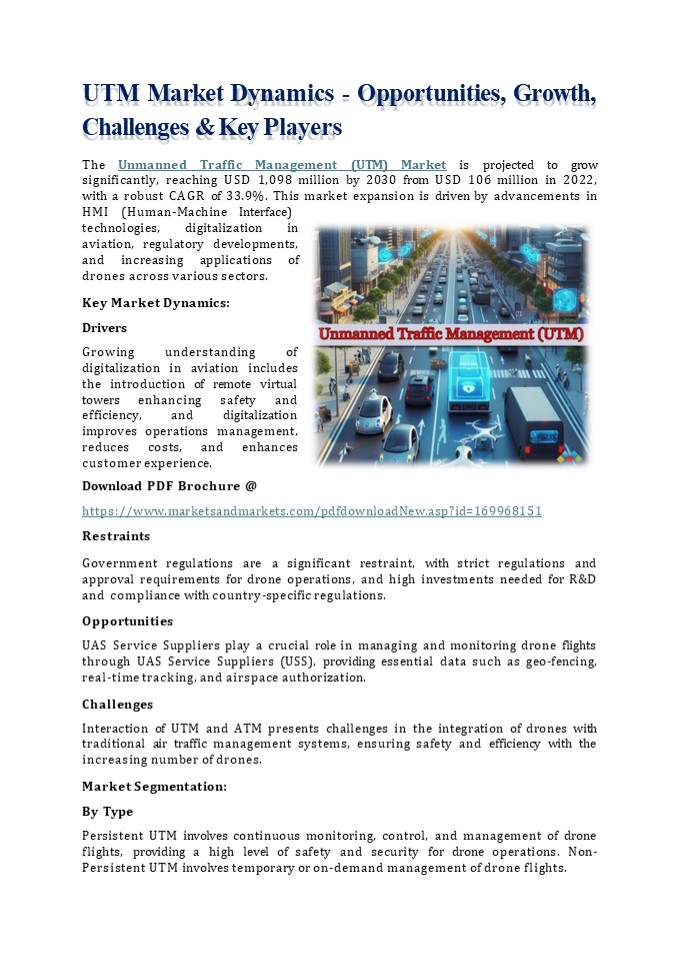 UTM Market Dynamics - Opportunities, Growth, Challenges & Key Players

The Unmanned Traffic Management (UTM) Market is projected to grow significantly, reaching USD 1,098 million by 2030 from USD 106 million in 2022, with a robust CAGR of 33.9%. This market expansion is driven by advancements in HMI (Human-Machine Interface) technologies, digitalization in aviation, regulatory developments, and increasing applications of drones across various sectors.

Unmanned Traffic Management (UTM)

Key Market Dynamics:

Drivers

Growing understanding of digitalization in aviation includes the introduction of remote virtual towers enhancing safety and efficiency, and digitalization improves operations management, reduces costs, and enhances customer experience.

Download PDF Brochure @

https://www.marketsandmarkets.com/pdfdownloadNew.asp?id=169968151

Restraints

Government regulations are a significant restraint, with strict regulations and approval requirements for drone operations, and high investments needed for R&D and compliance with country-specific regulations.

Opportunities

UAS Service Suppliers play a crucial role in managing and monitoring drone flights through UAS Service Suppliers (USS), providing essential data such as geo-fencing, real-time tracking, and airspace authorization.

Challenges

Interaction of UTM and ATM presents challenges in the integration of drones with traditional air traffic management systems, ensuring safety and efficiency with the increasing number of drones.

Market Segmentation:

By Type

Persistent UTM involves continuous monitoring, control, and management of drone flights, providing a high level of safety and security for drone operations. Non-Persistent UTM involves temporary or on-demand management of drone flights.